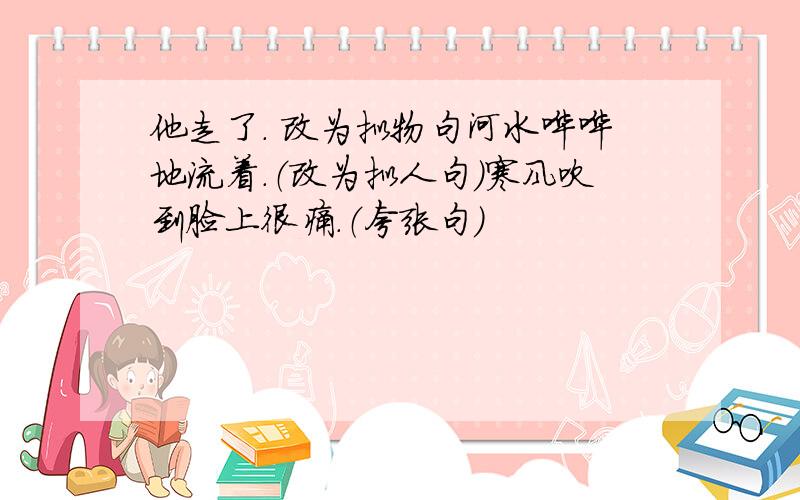 他走了. 改为拟物句河水哗哗地流着.(改为拟人句)寒风吹到脸上很痛.(夸张句)